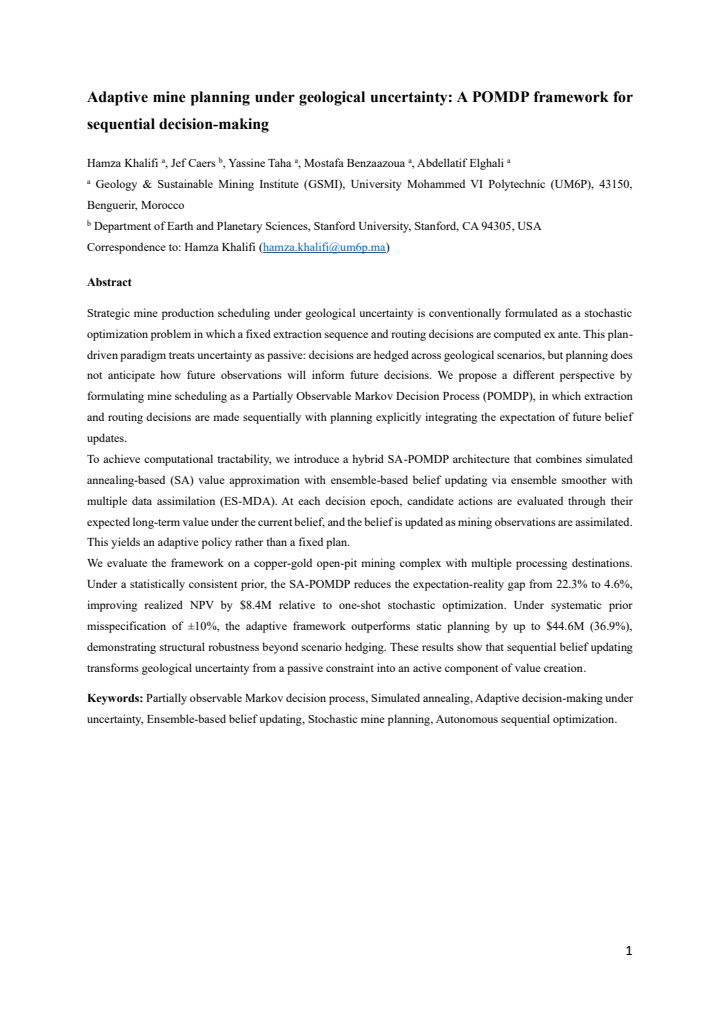 Adaptive mine planning under geological uncertainty: A POMDP framework for sequential decision-making

Hamza Khalifi $^{a}$, Jef Caers $^{b}$, Yassine Taha $^{a}$, Mostafa Benzaazoua $^{a}$, Abdellatif Elghali $^{a}$

$^{a}$ Geology & Sustainable Mining Institute (GSMI), University Mohammed VI Polytechnic (UM6P), 43150, Benguerir, Morocco

$^{b}$ Department of Earth and Planetary Sciences, Stanford University, Stanford, CA 94305, USA

Correspondence to: Hamza Khalifi (hamza.khalifi@um6p.ma)

Abstract

Strategic mine production scheduling under geological uncertainty is conventionally formulated as a stochastic optimization problem in which a fixed extraction sequence and routing decisions are computed ex ante. This plan-driven paradigm treats uncertainty as passive: decisions are hedged across geological scenarios, but planning does not anticipate how future observations will inform future decisions. We propose a different perspective by formulating mine scheduling as a Partially Observable Markov Decision Process (POMDP), in which extraction and routing decisions are made sequentially with planning explicitly integrating the expectation of future belief updates.

To achieve computational tractability, we introduce a hybrid SA-POMDP architecture that combines simulated annealing-based (SA) value approximation with ensemble-based belief updating via ensemble smoother with multiple data assimilation (ES-MDA). At each decision epoch, candidate actions are evaluated through their expected long-term value under the current belief, and the belief is updated as mining observations are assimilated. This yields an adaptive policy rather than a fixed plan.

We evaluate the framework on a copper-gold open-pit mining complex with multiple processing destinations. Under a statistically consistent prior, the SA-POMDP reduces the expectation-reality gap from 22.3% to 4.6%, improving realized NPV by $8.4M relative to one-shot stochastic optimization. Under systematic prior misspecification of ±10%, the adaptive framework outperforms static planning by up to $44.6M (36.9%), demonstrating structural robustness beyond scenario hedging. These results show that sequential belief updating transforms geological uncertainty from a passive constraint into an active component of value creation.

Keywords: Partially observable Markov decision process, Simulated annealing, Adaptive decision-making under uncertainty, Ensemble-based belief updating, Stochastic mine planning, Autonomous sequential optimization.

1